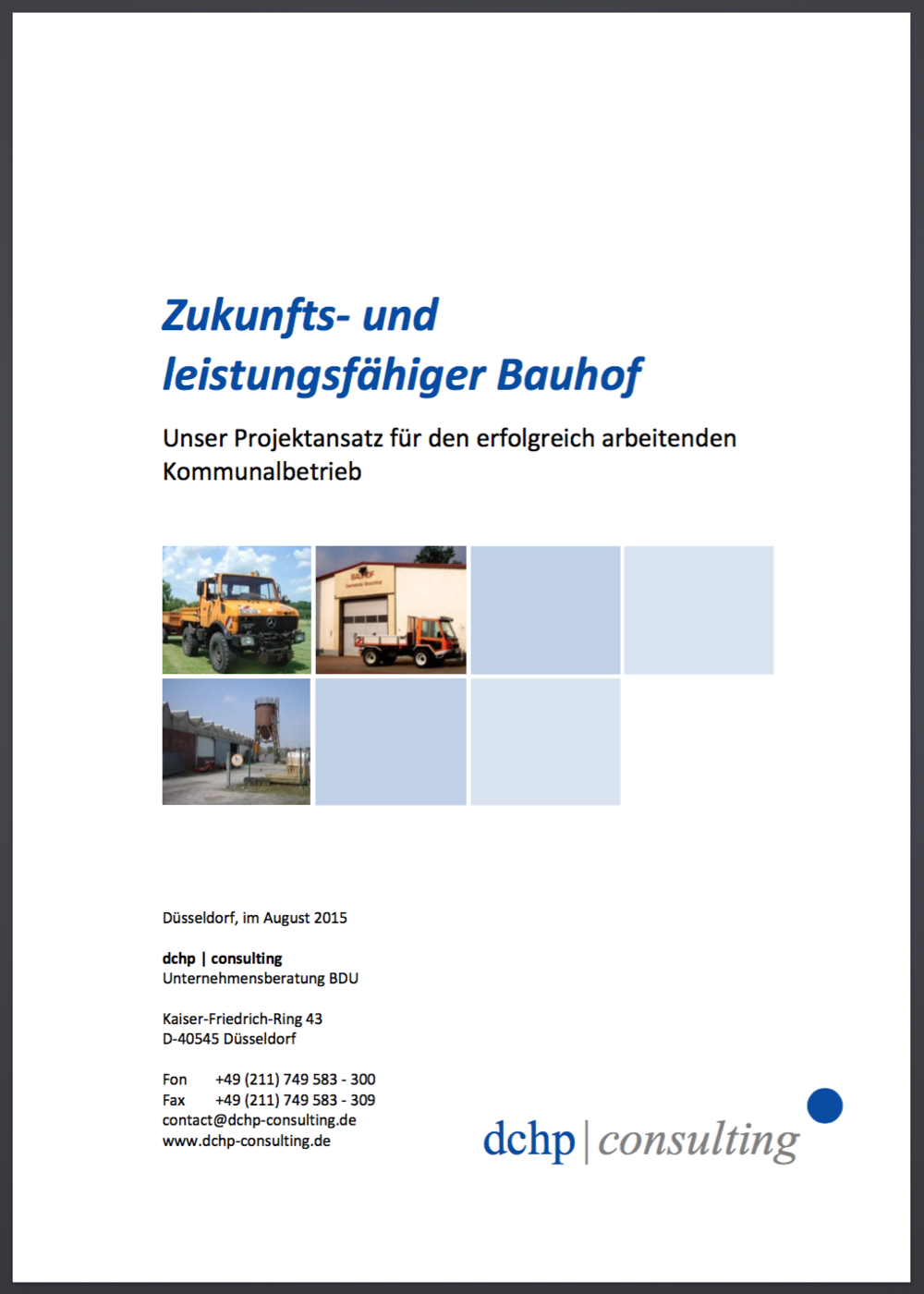 Zukunfts- und leistungsfähiger Bauhof

Unser Projektansatz für den erfolgreich arbeitenden Kommunalbetrieb

BAUHOF

Düsseldorf, im August 2015

dchp | consulting
Unternehmensberatung BDU

Kaiser-Friedrich-Ring 43
D-40545 Düsseldorf

Fon +49 (211) 749 583 - 300
Fax +49 (211) 749 583 - 309
contact@dchp-consulting.de
www.dchp-consulting.de

dchp | consulting